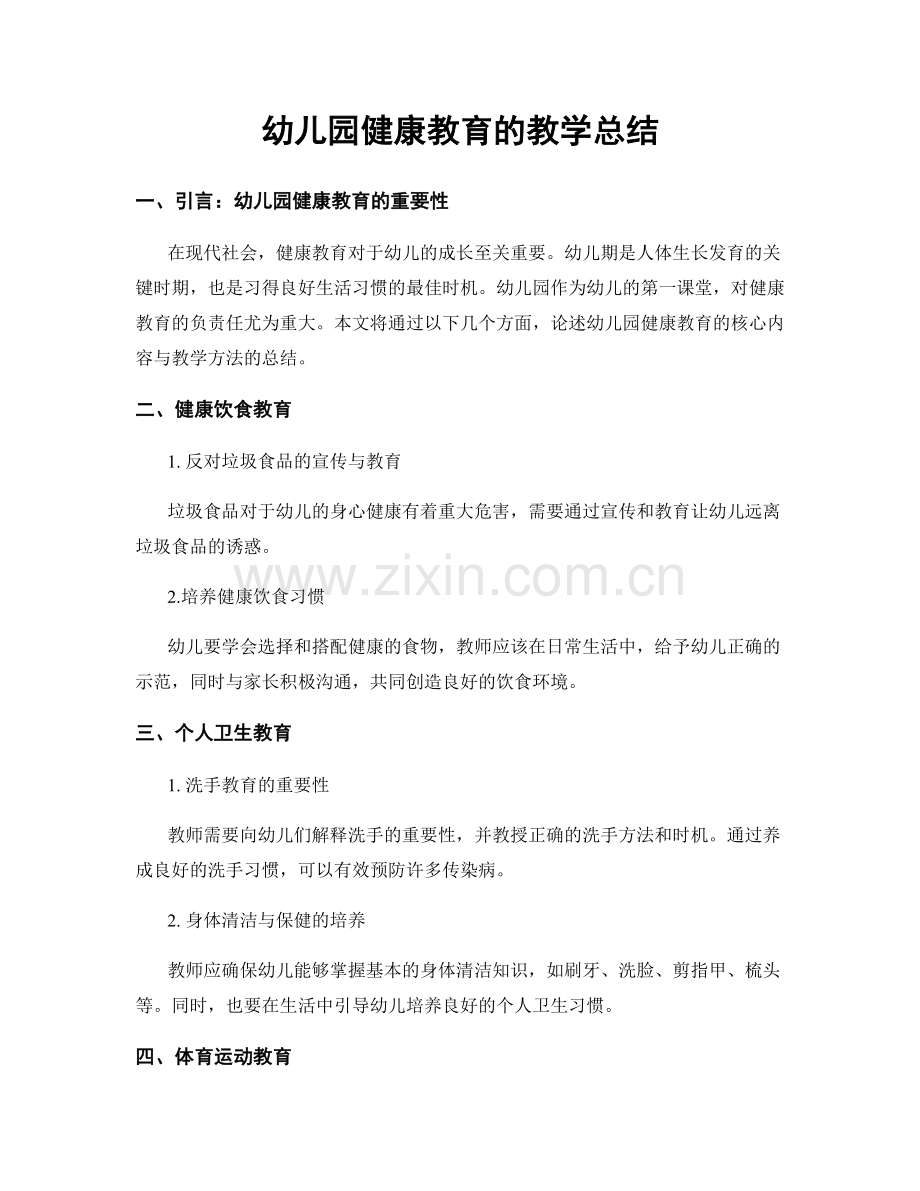 幼儿园健康教育的教学总结

一、引言：幼儿园健康教育的重要性

在现代社会，健康教育对于幼儿的成长至关重要。幼儿期是人体生长发育的关键时期，也是习得良好生活习惯的最佳时机。幼儿园作为幼儿的第一课堂，对健康教育的负责任尤为重大。本文将通过以下几个方面，论述幼儿园健康教育的核心内容与教学方法的总结。

二、健康饮食教育

1.反对垃圾食品的宣传与教育

垃圾食品对于幼儿的身心健康有着重大危害，需要通过宣传和教育让幼儿远离垃圾食品的诱惑。

2.培养健康饮食习惯

幼儿要学会选择和搭配健康的食物，教师应该在日常生活中，给予幼儿正确的示范，同时与家长积极沟通，共同创造良好的饮食环境。

三、个人卫生教育

1.洗手教育的重要性

教师需要向幼儿们解释洗手的重要性，并教授正确的洗手方法和时机。通过养成良好的洗手习惯，可以有效预防许多传染病。

2.身体清洁与保健的培养

教师应确保幼儿能够掌握基本的身体清洁知识，如刷牙、洗脸、剪指甲、梳头等。同时，也要在生活中引导幼儿培养良好的个人卫生习惯。

四、体育运动教育

www.zixin.com.cn